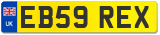 UK
EB59 REX